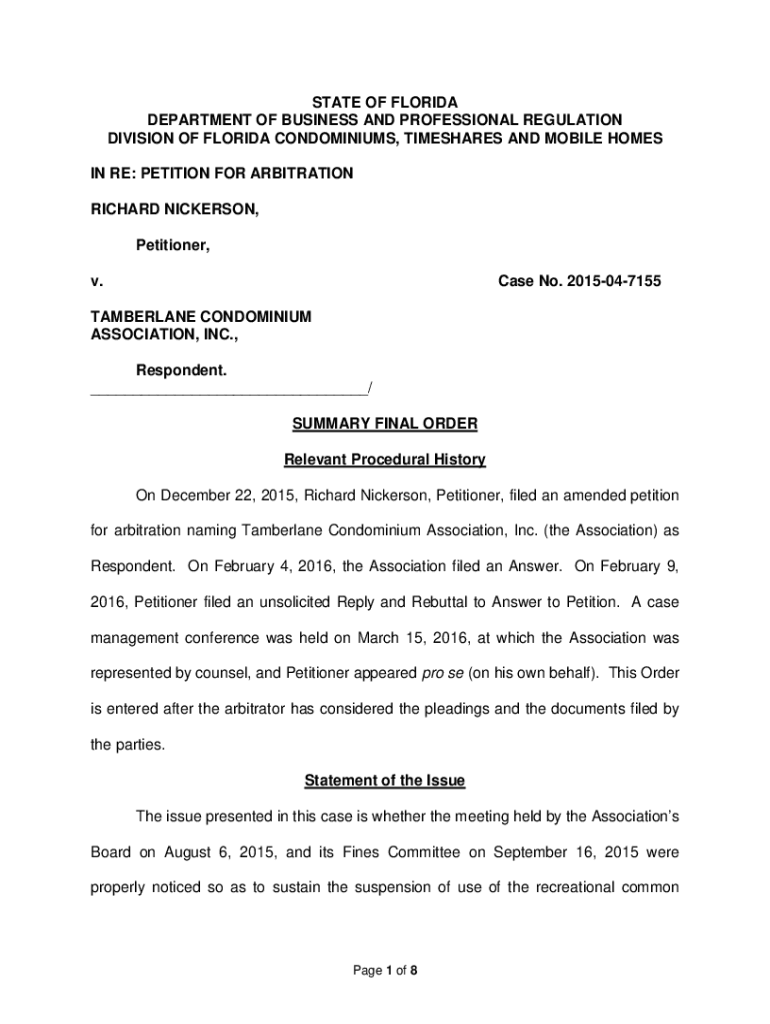 STATE OF FLORIDA
DEPARTMENT OF BUSINESS AND PROFESSIONAL REGULATION
DIVISION OF FLORIDA CONDOMINIUMS, TIMESHARES AND MOBILE HOMES

IN RE: PETITION FOR ARBITRATION

RICHARD NICKERSON,

Petitioner,

v. Case No. 2015-04-7155

TAMBERLANE CONDOMINIUM ASSOCIATION, INC.,

Respondent.
_________________________________/

SUMMARY FINAL ORDER

Relevant Procedural History

On December 22, 2015, Richard Nickerson, Petitioner, filed an amended petition for arbitration naming Tamberlane Condominium Association, Inc. (the Association) as Respondent. On February 4, 2016, the Association filed an Answer. On February 9, 2016, Petitioner filed an unsolicited Reply and Rebuttal to Answer to Petition. A case management conference was held on March 15, 2016, at which the Association was represented by counsel, and Petitioner appeared pro se (on his own behalf). This Order is entered after the arbitrator has considered the pleadings and the documents filed by the parties.

Statement of the Issue

The issue presented in this case is whether the meeting held by the Association's Board on August 6, 2015, and its Fines Committee on September 16, 2015 were properly noticed so as to sustain the suspension of use of the recreational common

Page 1 of 8